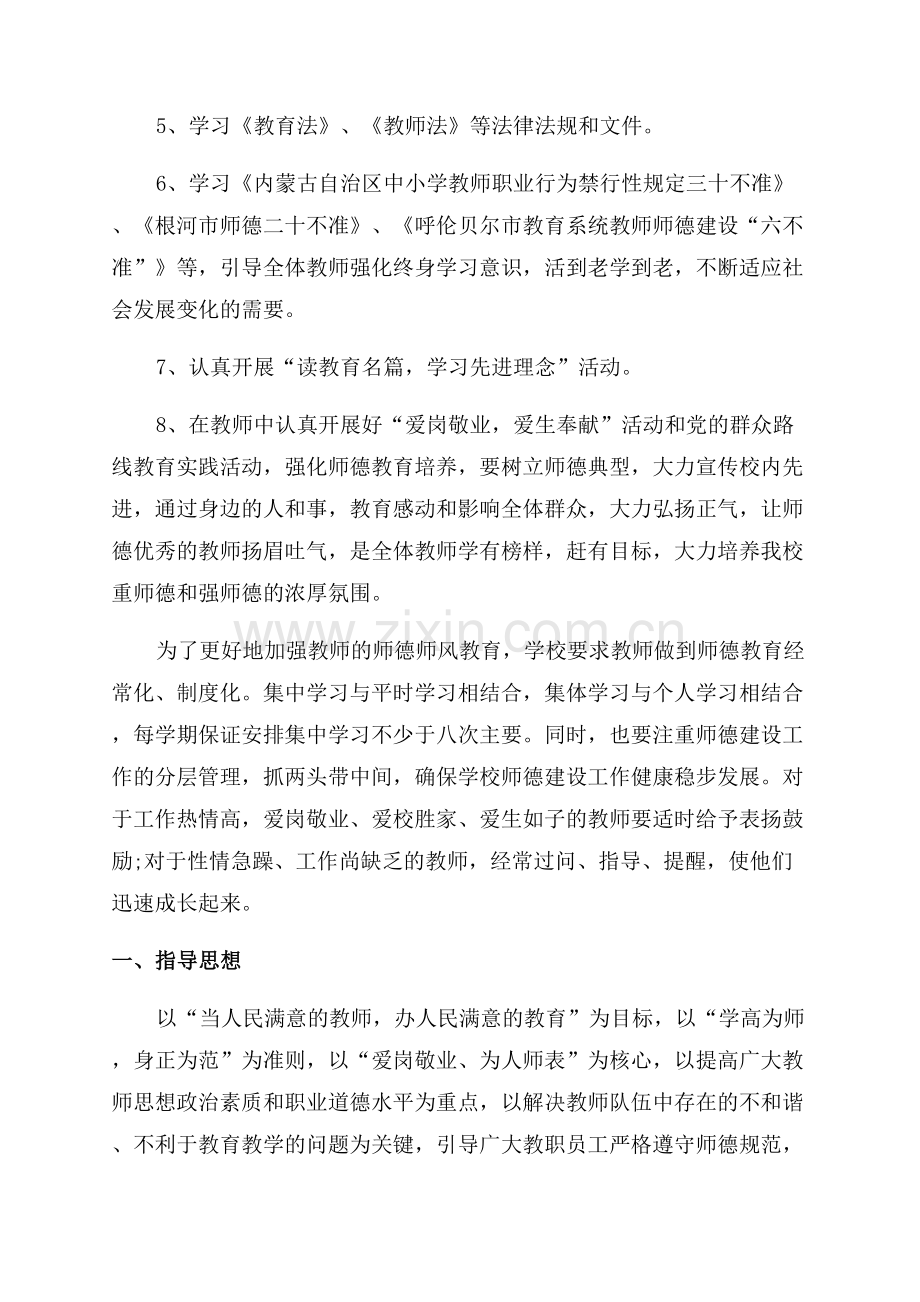 5、学习《教育法》、《教师法》等法律法规和文件。

6、学习《内蒙古自治区中小学教师职业行为禁行性规定三十不准》、《根河市师德二十不准》、《呼伦贝尔市教育系统教师师德建设“六不准”》等，引导全体教师强化终身学习意识，活到老学到老，不断适应社会发展变化的需要。

7、认真开展“读教育名篇，学习先进理念”活动。

8、在教师中认真开展好“爱岗敬业，爱生奉献”活动和党的群众路线教育实践活动，强化师德教育培养，要树立师德典型，大力宣传校内先进，通过身边的人和事，教育感动和影响全体群众，大力弘扬正气，让师德优秀的教师扬眉吐气，是全体教师学有榜样，赶有目标，大力培养我校重师德和强师德的浓厚氛围。

为了更好地加强教师的师德师风教育，学校要求教师做到师德教育经常化、制度化。集中学习与平时学习相结合，集体学习与个人学习相结合，每学期保证安排集中学习不少于八次主要。同时，也要注重师德建设工作的分层管理，抓两头带中间，确保学校师德建设工作健康稳步发展。对于工作热情高，爱岗敬业、爱校胜家、爱生如子的教师要适时给予表扬鼓励;对于性情急躁、工作尚缺乏的教师，经常过问、指导、提醒，使他们迅速成长起来。

一、指导思想

以“当人民满意的教师，办人民满意的教育”为目标，以“学高为师，身正为范”为准则，以“爱岗敬业、为人师表”为核心，以提高广大教师思想政治素质和职业道德水平为重点，以解决教师队伍中存在的不和谐、不利于教育教学的问题为关键，引导广大教职员工严格遵守师德规范，

www.zixin.com.cn